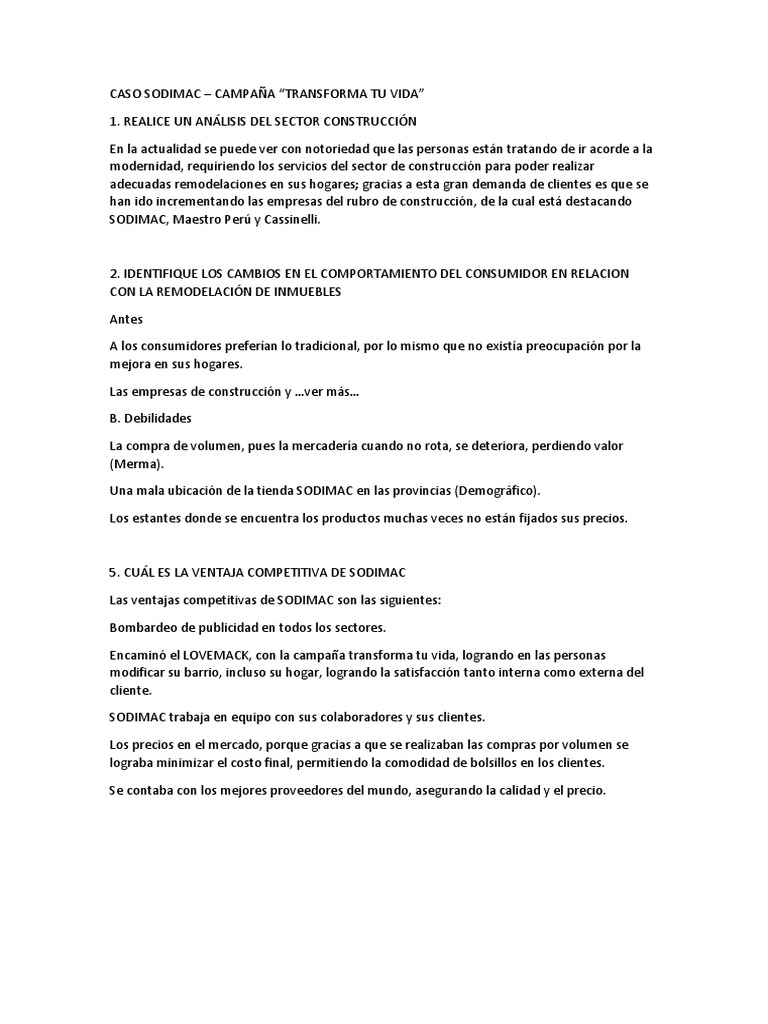 CASO SODIMAC – CAMPAÑA “TRANSFORMA TU VIDA”

1. REALICE UN ANÁLISIS DEL SECTOR CONSTRUCCIÓN

En la actualidad se puede ver con notoriedad que las personas están tratando de ir acorde a la modernidad, requiriendo los servicios del sector de construcción para poder realizar adecuadas remodelaciones en sus hogares; gracias a esta gran demanda de clientes es que se han ido incrementando las empresas del rubro de construcción, de la cual está destacando SODIMAC, Maestro Perú y Cassinelli.

2. IDENTIFIQUE LOS CAMBIOS EN EL COMPORTAMIENTO DEL CONSUMIDOR EN RELACION CON LA REMODELACIÓN DE INMUEBLES

Antes

A los consumidores preferían lo tradicional, por lo mismo que no existía preocupación por la mejora en sus hogares.

Las empresas de construcción y ...ver más...

B. Debilidades

La compra de volumen, pues la mercadería cuando no rota, se deteriora, perdiendo valor (Merma).

Una mala ubicación de la tienda SODIMAC en las provincias (Demográfico).

Los estantes donde se encuentra los productos muchas veces no están fijados sus precios.

5. CUÁL ES LA VENTAJA COMPETITIVA DE SODIMAC

Las ventajas competitivas de SODIMAC son las siguientes:

Bombardeo de publicidad en todos los sectores.

Encaminó el LOVEMACK, con la campaña transforma tu vida, logrando en las personas modificar su barrio, incluso su hogar, logrando la satisfacción tanto interna como externa del cliente.

SODIMAC trabaja en equipo con sus colaboradores y sus clientes.

Los precios en el mercado, porque gracias a que se realizaban las compras por volumen se lograba minimizar el costo final, permitiendo la comodidad de bolsillos en los clientes.

Se contaba con los mejores proveedores del mundo, asegurando la calidad y el precio.